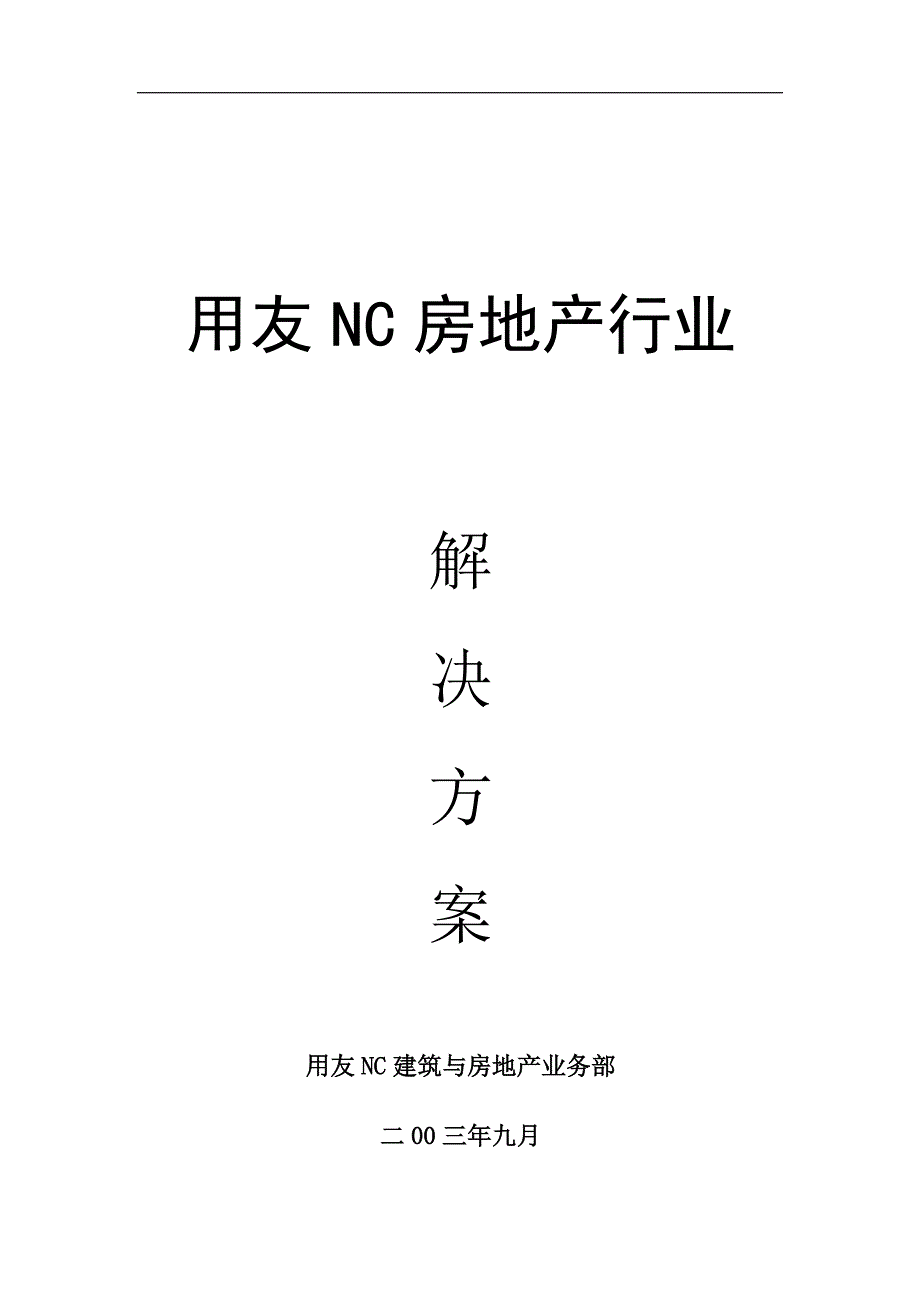 用友 NC 房地产行业

解

决

方

案

用友 NC 建筑与房地产业务部

二 00 三年九月